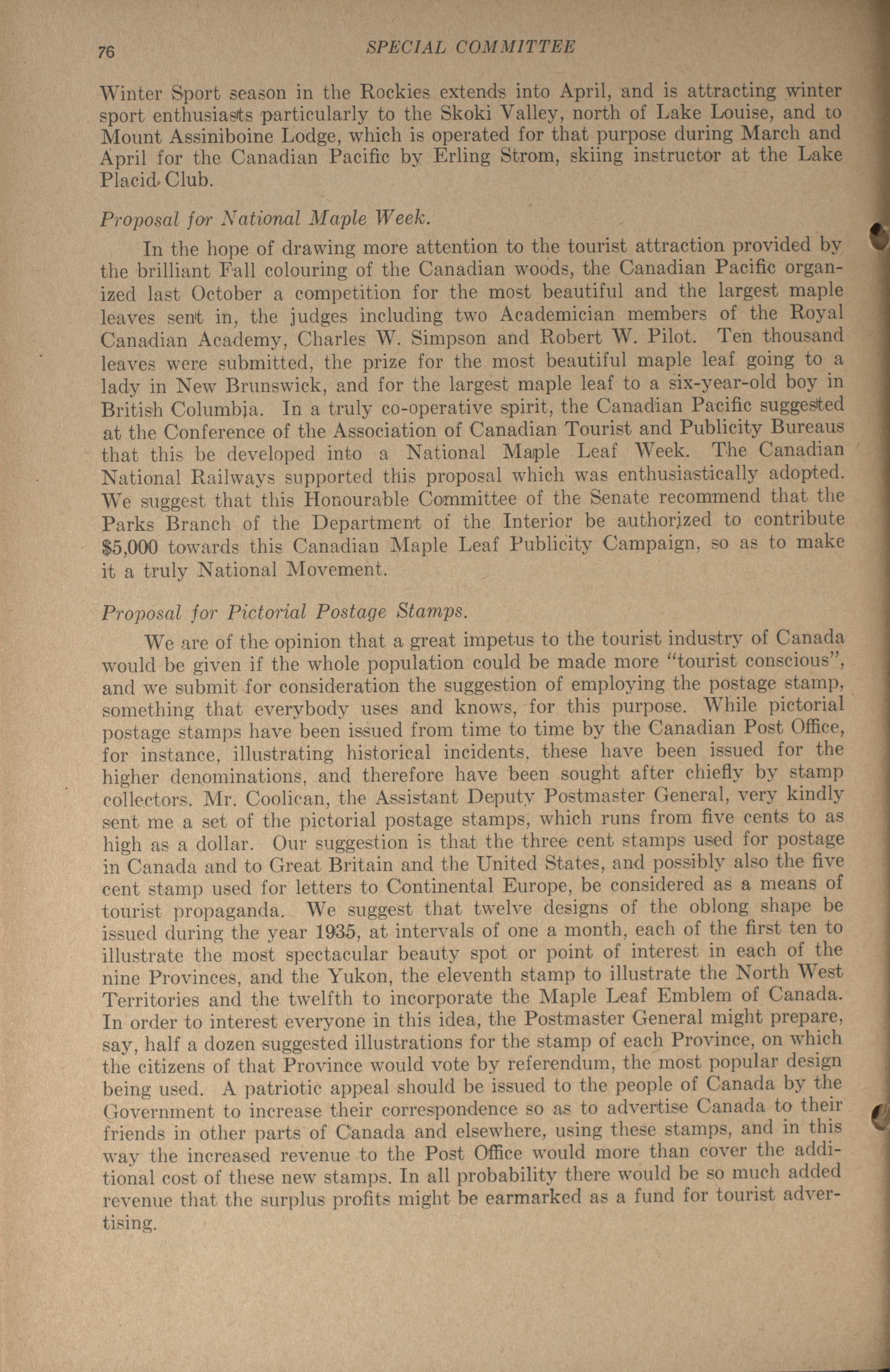 76 SPECIAL COMMITTEE

Winter Sport season in the Rockies extends into April, and is attracting winter sport enthusiasts particularly to the Skoki Valley, north of Lake Louise, and to Mount Assiniboine Lodge, which is operated for that purpose during March and April for the Canadian Pacific by Erling Strom, skiing instructor at the Lake Placid Club.

Proposal for National Maple Week.

In the hope of drawing more attention to the tourist attraction provided by the brilliant Fall colouring of the Canadian woods, the Canadian Pacific organized last October a competition for the most beautiful and the largest maple leaves sent in, the judges including two Academician members of the Royal Canadian Academy, Charles W. Simpson and Robert W. Pilot. Ten thousand leaves were submitted, the prize for the most beautiful maple leaf going to a lady in New Brunswick, and for the largest maple leaf to a six-year-old boy in British Columbia. In a truly co-operative spirit, the Canadian Pacific suggested at the Conference of the Association of Canadian Tourist and Publicity Bureaus that this be developed into a National Maple Leaf Week. The Canadian National Railways supported this proposal which was enthusiastically adopted. We suggest that this Honourable Committee of the Senate recommend that the Parks Branch of the Department of the Interior be authorized to contribute $5,000 towards this Canadian Maple Leaf Publicity Campaign, so as to make it a truly National Movement.

Proposal for Pictorial Postage Stamps.

We are of the opinion that a great impetus to the tourist industry of Canada would be given if the whole population could be made more "tourist conscious", and we submit for consideration the suggestion of employing the postage stamp, something that everybody uses and knows, for this purpose. While pictorial postage stamps have been issued from time to time by the Canadian Post Office, for instance, illustrating historical incidents, these have been issued for the higher denominations, and therefore have been sought after chiefly by stamp collectors. Mr. Coolican, the Assistant Deputy Postmaster General, very kindly sent me a set of the pictorial postage stamps, which runs from five cents to as high as a dollar. Our suggestion is that the three cent stamps used for postage in Canada and to Great Britain and the United States, and possibly also the five cent stamp used for letters to Continental Europe, be considered as a means of tourist propaganda. We suggest that twelve designs of the oblong shape be issued during the year 1935, at intervals of one a month, each of the first ten to illustrate the most spectacular beauty spot or point of interest in each of the nine Provinces, and the Yukon, the eleventh stamp to illustrate the North West Territories and the twelfth to incorporate the Maple Leaf Emblem of Canada. In order to interest everyone in this idea, the Postmaster General might prepare, say, half a dozen suggested illustrations for the stamp of each Province, on which the citizens of that Province would vote by referendum, the most popular design being used. A patriotic appeal should be issued to the people of Canada by the Government to increase their correspondence so as to advertise Canada to their friends in other parts of Canada and elsewhere, using these stamps, and in this way the increased revenue to the Post Office would more than cover the additional cost of these new stamps. In all probability there would be so much added revenue that the surplus profits might be earmarked as a fund for tourist advertising.